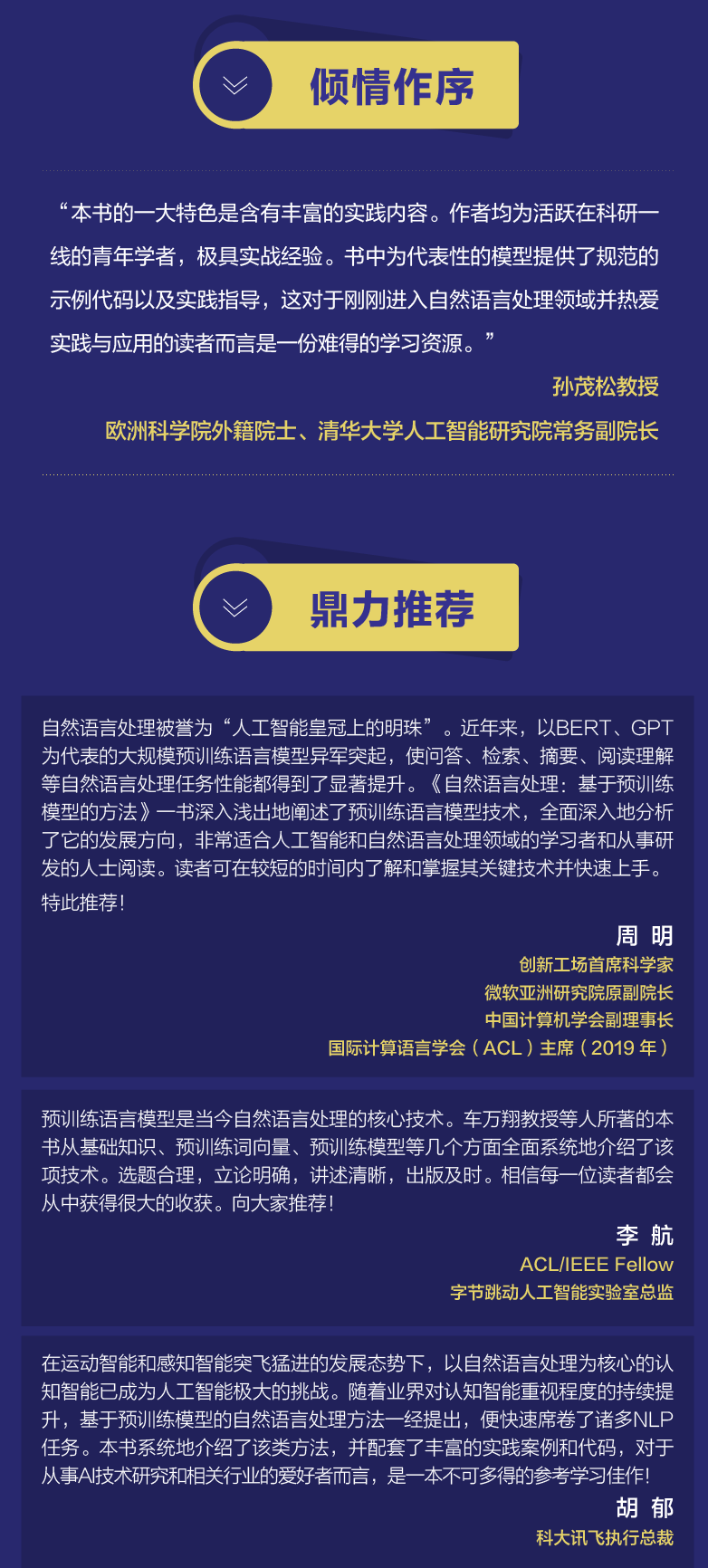 倾情作序

“本书的一大特色是含有丰富的实践内容。作者均为活跃在科研一线的青年学者，极具实战经验。书中为代表性的模型提供了规范的示例代码以及实践指导，这对于刚刚进入自然语言处理领域并热爱实践与应用的读者而言是一份难得的学习资源。”

孙茂松教授
欧洲科学院外籍院士、清华大学人工智能研究院常务副院长

鼎力推荐

自然语言处理被誉为“人工智能皇冠上的明珠”。近年来，以BERT、GPT为代表的大规模预训练语言模型异军突起，使问答、检索、摘要、阅读理解等自然语言处理任务性能都得到了显著提升。《自然语言处理：基于预训练模型的方法》一书深入浅出地阐述了预训练语言模型技术，全面深入地分析了它的发展方向，非常适合人工智能和自然语言处理领域的学习者和从事研发的人士阅读。读者可在较短的时间内了解和掌握其关键技术并快速上手。

特此推荐！

周 明
创新工场首席科学家
微软亚洲研究院原副院长
中国计算机学会副理事长
国际计算语言学会（ACL）主席（2019年）

预训练语言模型是当今自然语言处理的核心技术。车万翔教授等人所著的本书从基础知识、预训练词向量、预训练模型等几个方面全面系统地介绍了该项技术。选题合理，立论明确，讲述清晰，出版及时。相信每一位读者都会从中获得很大的收获。向大家推荐！

李 航
ACL/IEEE Fellow
字节跳动人工智能实验室总监

在运动智能和感知智能突飞猛进的发展态势下，以自然语言处理为核心的认知智能已成为人工智能极大的挑战。随着业界对认知智能重视程度的持续提升，基于预训练模型的自然语言处理方法一经提出，便快速席卷了诸多NLP任务。本书系统地介绍了该类方法，并配套了丰富的实践案例和代码，对于从事AI技术研究和相关行业的爱好者而言，是一本不可多得的参考学习佳作！

胡 郁
科大讯飞执行总裁